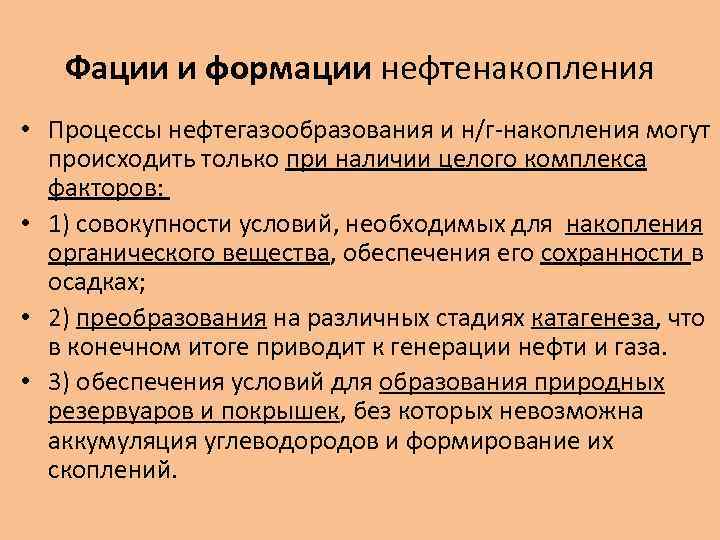 Фации и формации нефтенакопления

• Процессы нефтегазообразования и н/г-накопления могут происходить только при наличии целого комплекса факторов:

• 1) совокупности условий, необходимых для накопления органического вещества, обеспечения его сохранности в осадках;

• 2) преобразования на различных стадиях катагенеза, что в конечном итоге приводит к генерации нефти и газа.

• 3) обеспечения условий для образования природных резервуаров и покрышек, без которых невозможна аккумуляция углеводородов и формирование их скоплений.